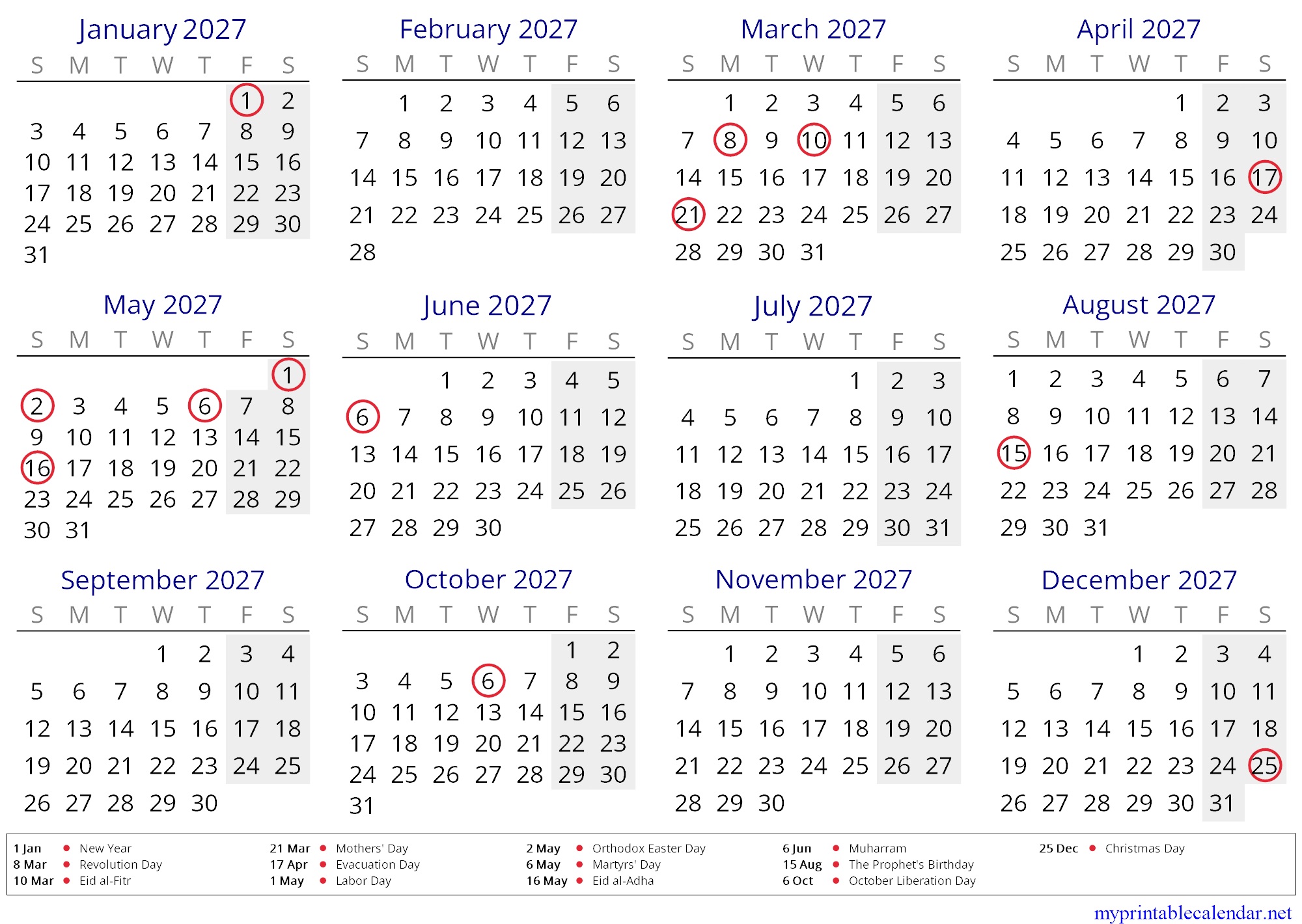 January 2027

| S | M | T | W | T | F | S |
|---|---|---|---|---|---|---|
| | | | | | 1 | 2 |
| 3 | 4 | 5 | 6 | 7 | 8 | 9 |
| 10 | 11 | 12 | 13 | 14 | 15 | 16 |
| 17 | 18 | 19 | 20 | 21 | 22 | 23 |
| 24 | 25 | 26 | 27 | 28 | 29 | 30 |
| 31 | | | | | | |

February 2027

| S | M | T | W | T | F | S |
|---|---|---|---|---|---|---|
| | 1 | 2 | 3 | 4 | 5 | 6 |
| 7 | 8 | 9 | 10 | 11 | 12 | 13 |
| 14 | 15 | 16 | 17 | 18 | 19 | 20 |
| 21 | 22 | 23 | 24 | 25 | 26 | 27 |
| 28 | | | | | | |

March 2027

| S | M | T | W | T | F | S |
|---|---|---|---|---|---|---|
| | 1 | 2 | 3 | 4 | 5 | 6 |
| 7 | 8 | 9 | 10 | 11 | 12 | 13 |
| 14 | 15 | 16 | 17 | 18 | 19 | 20 |
| 21 | 22 | 23 | 24 | 25 | 26 | 27 |
| 28 | 29 | 30 | 31 | | | |

April 2027

| S | M | T | W | T | F | S |
|---|---|---|---|---|---|---|
| | | | | 1 | 2 | 3 |
| 4 | 5 | 6 | 7 | 8 | 9 | 10 |
| 11 | 12 | 13 | 14 | 15 | 16 | 17 |
| 18 | 19 | 20 | 21 | 22 | 23 | 24 |
| 25 | 26 | 27 | 28 | 29 | 30 | |

May 2027

| S | M | T | W | T | F | S |
|---|---|---|---|---|---|---|
| | | | | | | 1 |
| 2 | 3 | 4 | 5 | 6 | 7 | 8 |
| 9 | 10 | 11 | 12 | 13 | 14 | 15 |
| 16 | 17 | 18 | 19 | 20 | 21 | 22 |
| 23 | 24 | 25 | 26 | 27 | 28 | 29 |
| 30 | 31 | | | | | |

June 2027

| S | M | T | W | T | F | S |
|---|---|---|---|---|---|---|
| | | 1 | 2 | 3 | 4 | 5 |
| 6 | 7 | 8 | 9 | 10 | 11 | 12 |
| 13 | 14 | 15 | 16 | 17 | 18 | 19 |
| 20 | 21 | 22 | 23 | 24 | 25 | 26 |
| 27 | 28 | 29 | 30 | | | |

July 2027

| S | M | T | W | T | F | S |
|---|---|---|---|---|---|---|
| | | | | 1 | 2 | 3 |
| 4 | 5 | 6 | 7 | 8 | 9 | 10 |
| 11 | 12 | 13 | 14 | 15 | 16 | 17 |
| 18 | 19 | 20 | 21 | 22 | 23 | 24 |
| 25 | 26 | 27 | 28 | 29 | 30 | 31 |

August 2027

| S | M | T | W | T | F | S |
|---|---|---|---|---|---|---|
| 1 | 2 | 3 | 4 | 5 | 6 | 7 |
| 8 | 9 | 10 | 11 | 12 | 13 | 14 |
| 15 | 16 | 17 | 18 | 19 | 20 | 21 |
| 22 | 23 | 24 | 25 | 26 | 27 | 28 |
| 29 | 30 | 31 | | | | |

September 2027

| S | M | T | W | T | F | S |
|---|---|---|---|---|---|---|
| | | | 1 | 2 | 3 | 4 |
| 5 | 6 | 7 | 8 | 9 | 10 | 11 |
| 12 | 13 | 14 | 15 | 16 | 17 | 18 |
| 19 | 20 | 21 | 22 | 23 | 24 | 25 |
| 26 | 27 | 28 | 29 | 30 | | |

October 2027

| S | M | T | W | T | F | S |
|---|---|---|---|---|---|---|
| | | | | | 1 | 2 |
| 3 | 4 | 5 | 6 | 7 | 8 | 9 |
| 10 | 11 | 12 | 13 | 14 | 15 | 16 |
| 17 | 18 | 19 | 20 | 21 | 22 | 23 |
| 24 | 25 | 26 | 27 | 28 | 29 | 30 |
| 31 | | | | | | |

November 2027

| S | M | T | W | T | F | S |
|---|---|---|---|---|---|---|
| | 1 | 2 | 3 | 4 | 5 | 6 |
| 7 | 8 | 9 | 10 | 11 | 12 | 13 |
| 14 | 15 | 16 | 17 | 18 | 19 | 20 |
| 21 | 22 | 23 | 24 | 25 | 26 | 27 |
| 28 | 29 | 30 | | | | |

December 2027

| S | M | T | W | T | F | S |
|---|---|---|---|---|---|---|
| | | | 1 | 2 | 3 | 4 |
| 5 | 6 | 7 | 8 | 9 | 10 | 11 |
| 12 | 13 | 14 | 15 | 16 | 17 | 18 |
| 19 | 20 | 21 | 22 | 23 | 24 | 25 |
| 26 | 27 | 28 | 29 | 30 | 31 | |

1 Jan • New Year
8 Mar • Revolution Day
10 Mar • Eid al-Fitr
21 Mar • Mothers' Day
17 Apr • Evacuation Day
1 May • Labor Day
2 May • Orthodox Easter Day
6 May • Martyrs' Day
16 May • Eid al-Adha
6 Jun • Muharram
15 Aug • The Prophet's Birthday
6 Oct • October Liberation Day
25 Dec • Christmas Day

myprintablecalendar.net